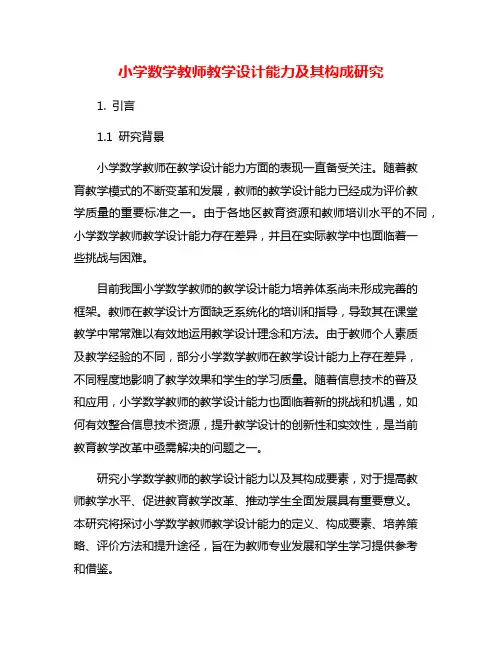 小学数学教师教学设计能力及其构成研究

1. 引言

1.1 研究背景

小学数学教师在教学设计能力方面的表现一直备受关注。随着教育教学模式的不断变革和发展，教师的教学设计能力已经成为评价教学质量的重要标准之一。由于各地区教育资源和教师培训水平的不同，小学数学教师教学设计能力存在差异，并且在实际教学中也面临着一些挑战与困难。

目前我国小学数学教师的教学设计能力培养体系尚未形成完善的框架。教师在教学设计方面缺乏系统化的培训和指导，导致其在课堂教学中常常难以有效地运用教学设计理念和方法。由于教师个人素质及教学经验的不同，部分小学数学教师在教学设计能力上存在差异，不同程度地影响了教学效果和学生的学习质量。随着信息技术的普及和应用，小学数学教师的教学设计能力也面临着新的挑战和机遇，如何有效整合信息技术资源，提升教学设计的创新性和实效性，是当前教育教学改革中亟需解决的问题之一。

研究小学数学教师的教学设计能力以及其构成要素，对于提高教师教学水平、促进教育教学改革、推动学生全面发展具有重要意义。本研究将探讨小学数学教师教学设计能力的定义、构成要素、培养策略、评价方法和提升途径，旨在为教师专业发展和学生学习提供参考和借鉴。